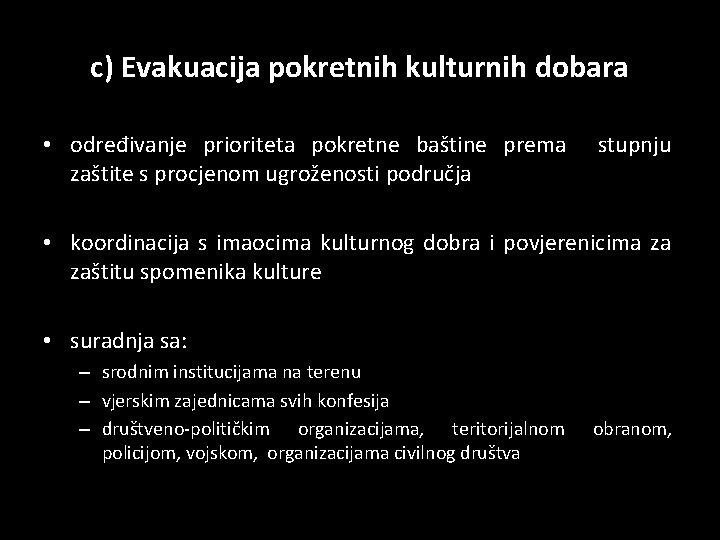 c) Evakuacija pokretnih kulturnih dobara

• određivanje prioriteta pokretne baštine prema stupnju zaštite s procjenom ugroženosti područja

• koordinacija s imaocima kulturnog dobra i povjerenicima za zaštitu spomenika kulture

• suradnja sa:
– srodnim institucijama na terenu
– vjerskim zajednicama svih konfesija
– društveno-političkim organizacijama, teritorijalnom obranom, policijom, vojskom, organizacijama civilnog društva